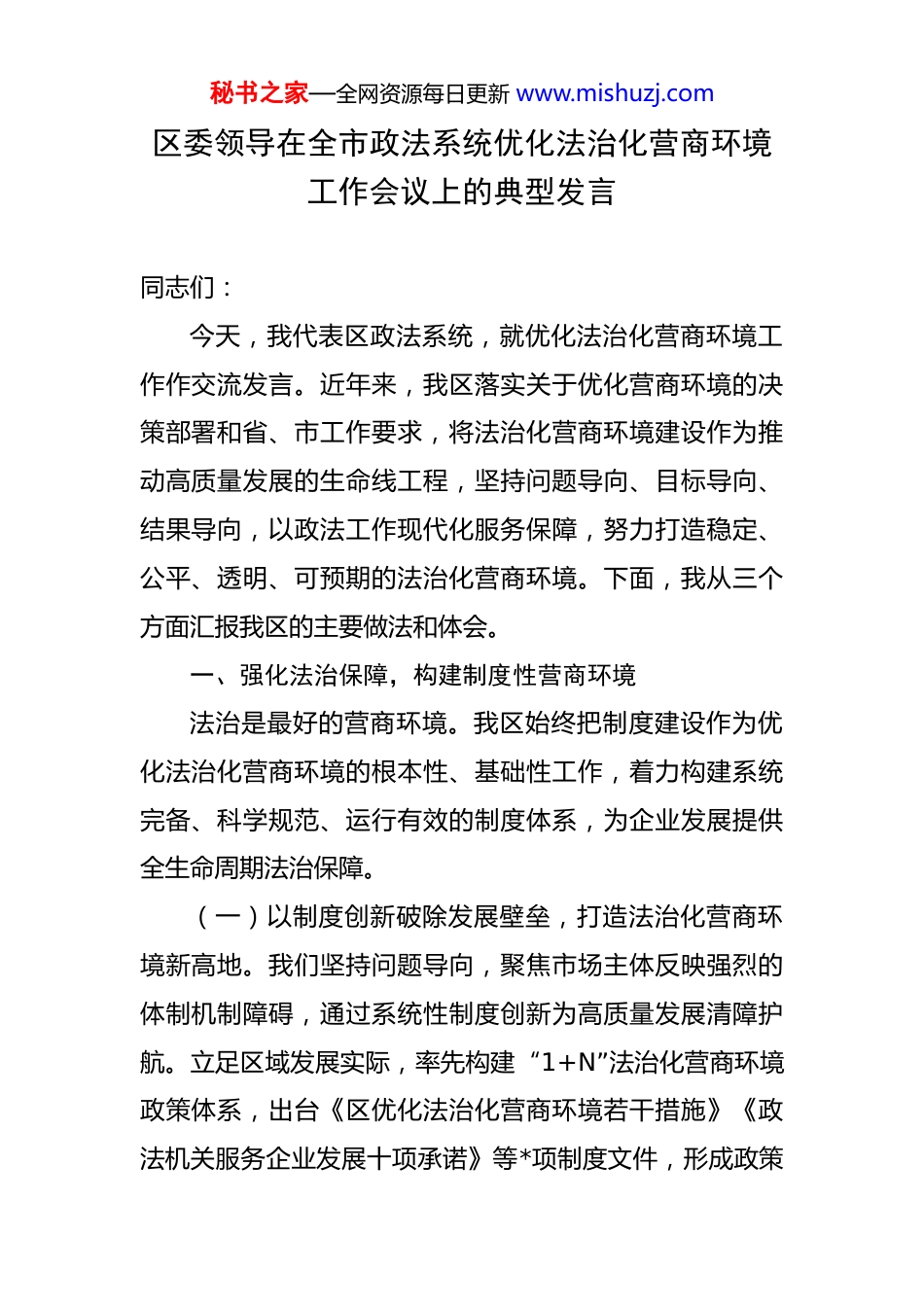 秘书之家—全网资源每日更新 www.mishuzj.com

区委领导在全市政法系统优化法治化营商环境工作会议上的典型发言

同志们：

今天，我代表区政法系统，就优化法治化营商环境工作作交流发言。近年来，我区落实关于优化营商环境的决策部署和省、市工作要求，将法治化营商环境建设作为推动高质量发展的生命线工程，坚持问题导向、目标导向、结果导向，以政法工作现代化服务保障，努力打造稳定、公平、透明、可预期的法治化营商环境。下面，我从三个方面汇报我区的主要做法和体会。

一、强化法治保障，构建制度性营商环境

法治是最好的营商环境。我区始终把制度建设作为优化法治化营商环境的根本性、基础性工作，着力构建系统完备、科学规范、运行有效的制度体系，为企业发展提供全生命周期法治保障。

（一）以制度创新破除发展壁垒，打造法治化营商环境新高地。我们坚持问题导向，聚焦市场主体反映强烈的体制机制障碍，通过系统性制度创新为高质量发展清障护航。立足区域发展实际，率先构建“1+N”法治化营商环境政策体系，出台《区优化法治化营商环境若干措施》《政法机关服务企业发展十项承诺》等*项制度文件，形成政策